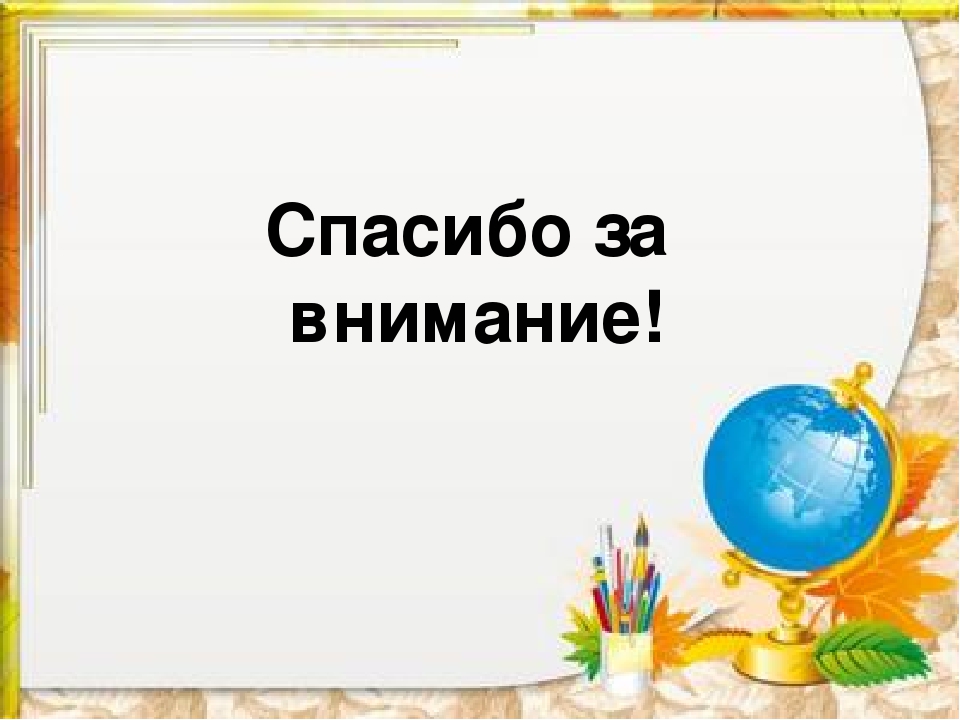 Спасибо за внимание!